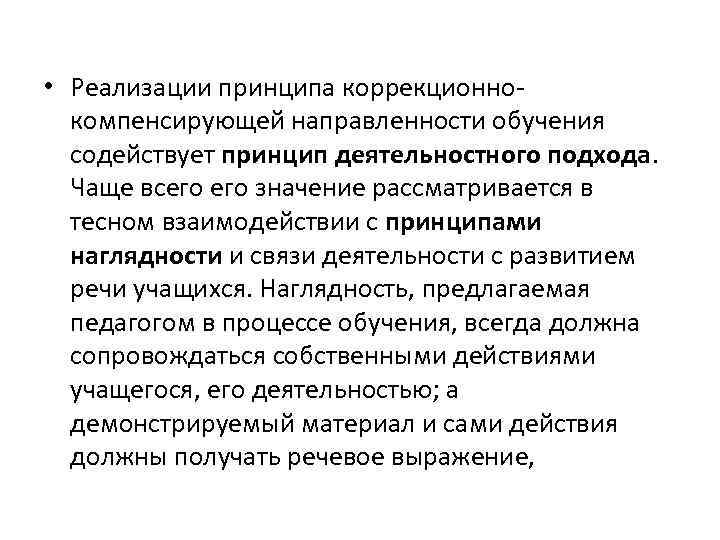 • Реализации принципа коррекционно-компенсирующей направленности обучения содействует принцип деятельностного подхода. Чаще всего его значение рассматривается в тесном взаимодействии с принципами наглядности и связи деятельности с развитием речи учащихся. Наглядность, предлагаемая педагогом в процессе обучения, всегда должна сопровождаться собственными действиями учащегося, его деятельностью; а демонстрируемый материал и сами действия должны получать речевое выражение,